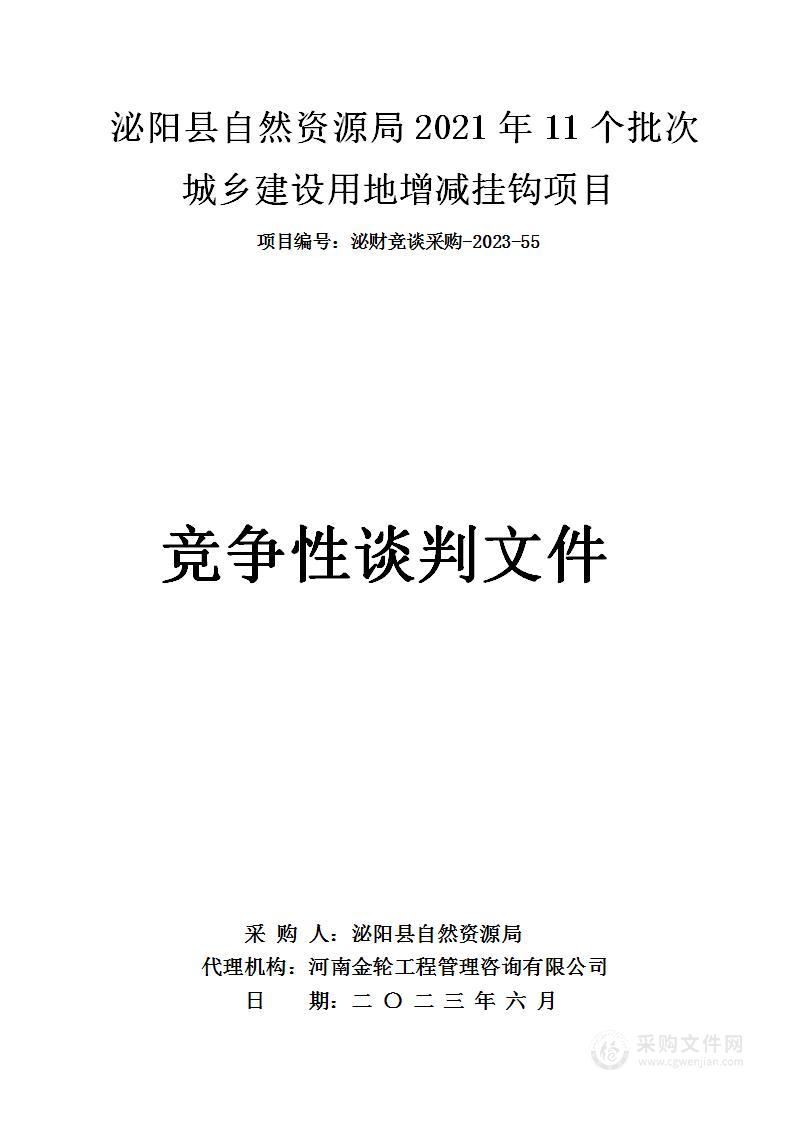 泌阳县自然资源局 2021 年 11 个批次城乡建设用地增减挂钩项目

项目编号：泌财竞谈采购-2023-55

竞争性谈判文件

采 购 人：泌阳县自然资源局
代理机构：河南金轮工程管理咨询有限公司
日 期：二 〇 二 三 年 六 月

采购文件网
www.cgwenjian.com